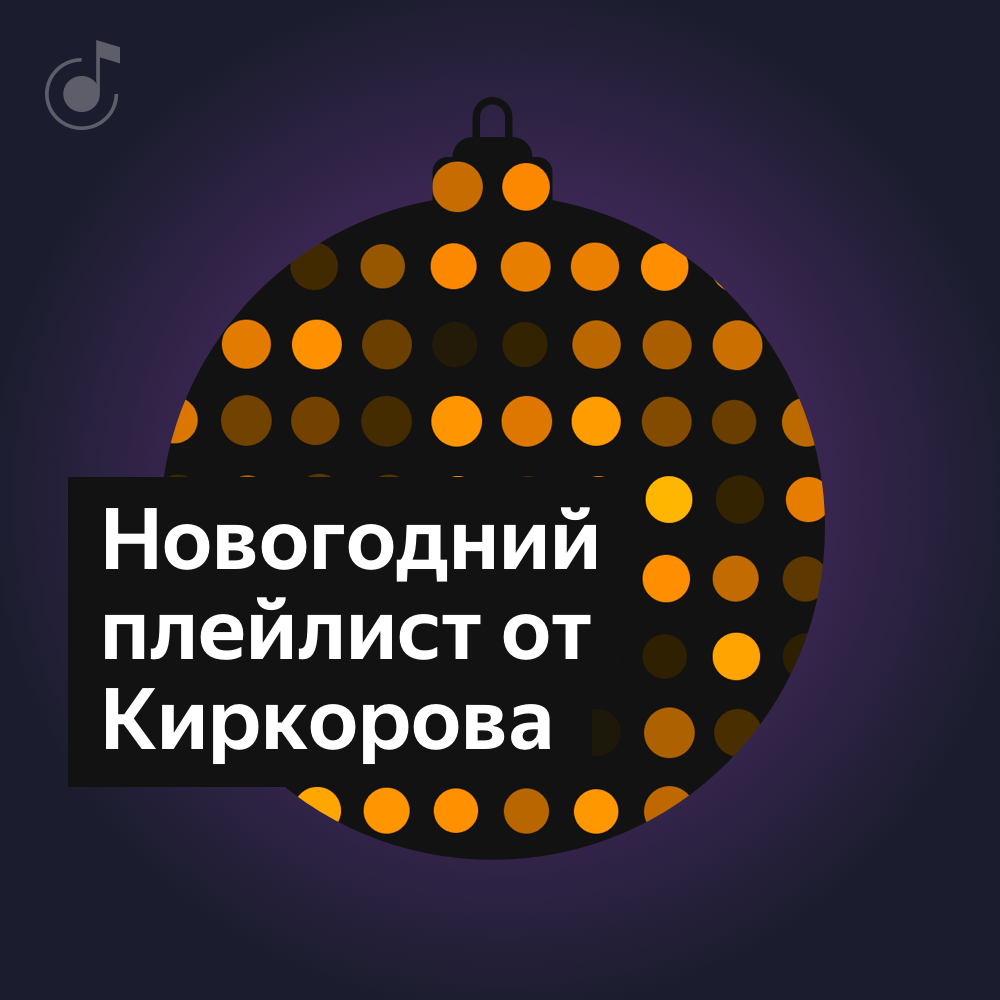 Новогодний плейлист от Киркорова